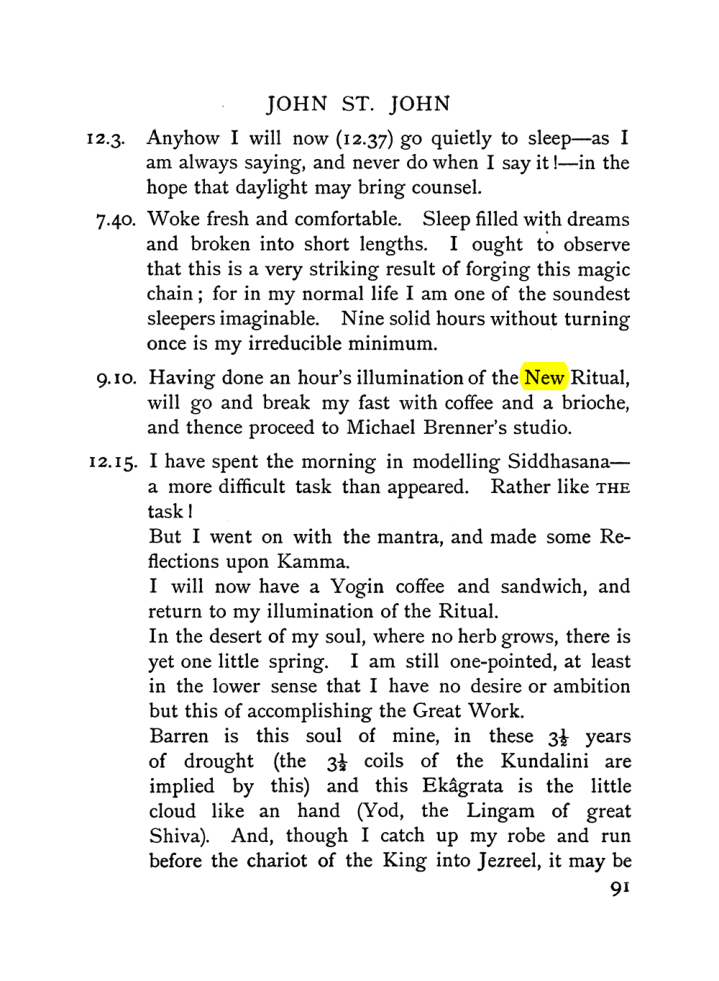 JOHN ST. JOHN

12.3. Anyhow I will now (12.37) go quietly to sleep—as I am always saying, and never do when I say it!—in the hope that daylight may bring counsel.

7.40. Woke fresh and comfortable. Sleep filled with dreams and broken into short lengths. I ought to observe that this is a very striking result of forging this magic chain; for in my normal life I am one of the soundest sleepers imaginable. Nine solid hours without turning once is my irreducible minimum.

9.10. Having done an hour's illumination of the New Ritual, will go and break my fast with coffee and a brioche, and thence proceed to Michael Brenner's studio.

12.15. I have spent the morning in modelling Siddhasana—a more difficult task than appeared. Rather like THE task!

But I went on with the mantra, and made some Reflections upon Kamma.

I will now have a Yogin coffee and sandwich, and return to my illumination of the Ritual.

In the desert of my soul, where no herb grows, there is yet one little spring. I am still one-pointed, at least in the lower sense that I have no desire or ambition but this of accomplishing the Great Work.

Barren is this soul of mine, in these $3\frac{1}{2}$ years of drought (the $3\frac{1}{2}$ coils of the Kundalini are implied by this) and this Ekâgrata is the little cloud like an hand (Yod, the Lingam of great Shiva). And, though I catch up my robe and run before the chariot of the King into Jezreel, it may be

91